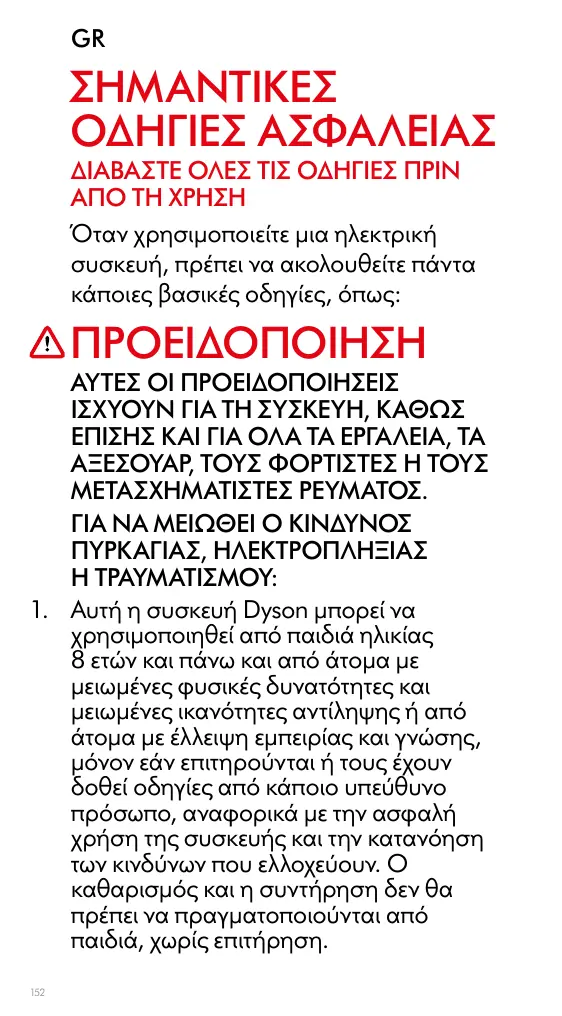 GR

ΣΗΜΑΝΤΙΚΕΣ ΟΔΗΓΙΕΣ ΑΣΦΑΛΕΙΑΣ

ΔΙΑΒΑΣΤΕ ΟΛΕΣ ΤΙΣ ΟΔΗΓΙΕΣ ΠΡΙΝ ΑΠΟ ΤΗ ΧΡΗΣΗ

Όταν χρησιμοποιείτε μια ηλεκτρική συσκευή, πρέπει να ακολουθείτε πάντα κάποιες βασικές οδηγίες, όπως:

ΠΡΟΕΙΔΟΠΟΙΗΣΗ

ΑΥΤΕΣ ΟΙ ΠΡΟΕΙΔΟΠΟΙΗΣΕΙΣ ΙΣΧΥΟΥΝ ΓΙΑ ΤΗ ΣΥΣΚΕΥΗ, ΚΑΘΩΣ ΕΠΙΣΗΣ ΚΑΙ ΓΙΑ ΟΛΑ ΤΑ ΕΡΓΑΛΕΙΑ, ΤΑ ΑΞΕΣΟΥΑΡ, ΤΟΥΣ ΦΟΡΤΙΣΤΕΣ Η ΤΟΥΣ ΜΕΤΑΣΧΗΜΑΤΙΣΤΕΣ ΡΕΥΜΑΤΟΣ.

ΓΙΑ ΝΑ ΜΕΙΩΘΕΙ Ο ΚΙΝΔΥΝΟΣ ΠΥΡΚΑΓΙΑΣ, ΗΛΕΚΤΡΟΠΛΗΞΙΑΣ Η ΤΡΑΥΜΑΤΙΣΜΟΥ:

1. Αυτή η συσκευή Dyson μπορεί να χρησιμοποιηθεί από παιδιά ηλικίας 8 ετών και πάνω και από άτομα με μειωμένες φυσικές δυνατότητες και μειωμένες ικανότητες αντίληψης ή από άτομα με έλλειψη εμπειρίας και γνώσης, μόνον εάν επιτηρούνται ή τους έχουν δοθεί οδηγίες από κάποιο υπεύθυνο πρόσωπο, αναφορικά με την ασφαλή χρήση της συσκευής και την κατανόηση των κινδύνων που ελλοχεύουν. Ο καθαρισμός και η συντήρηση δεν θα πρέπει να πραγματοποιούνται από παιδιά, χωρίς επιτήρηση.

152